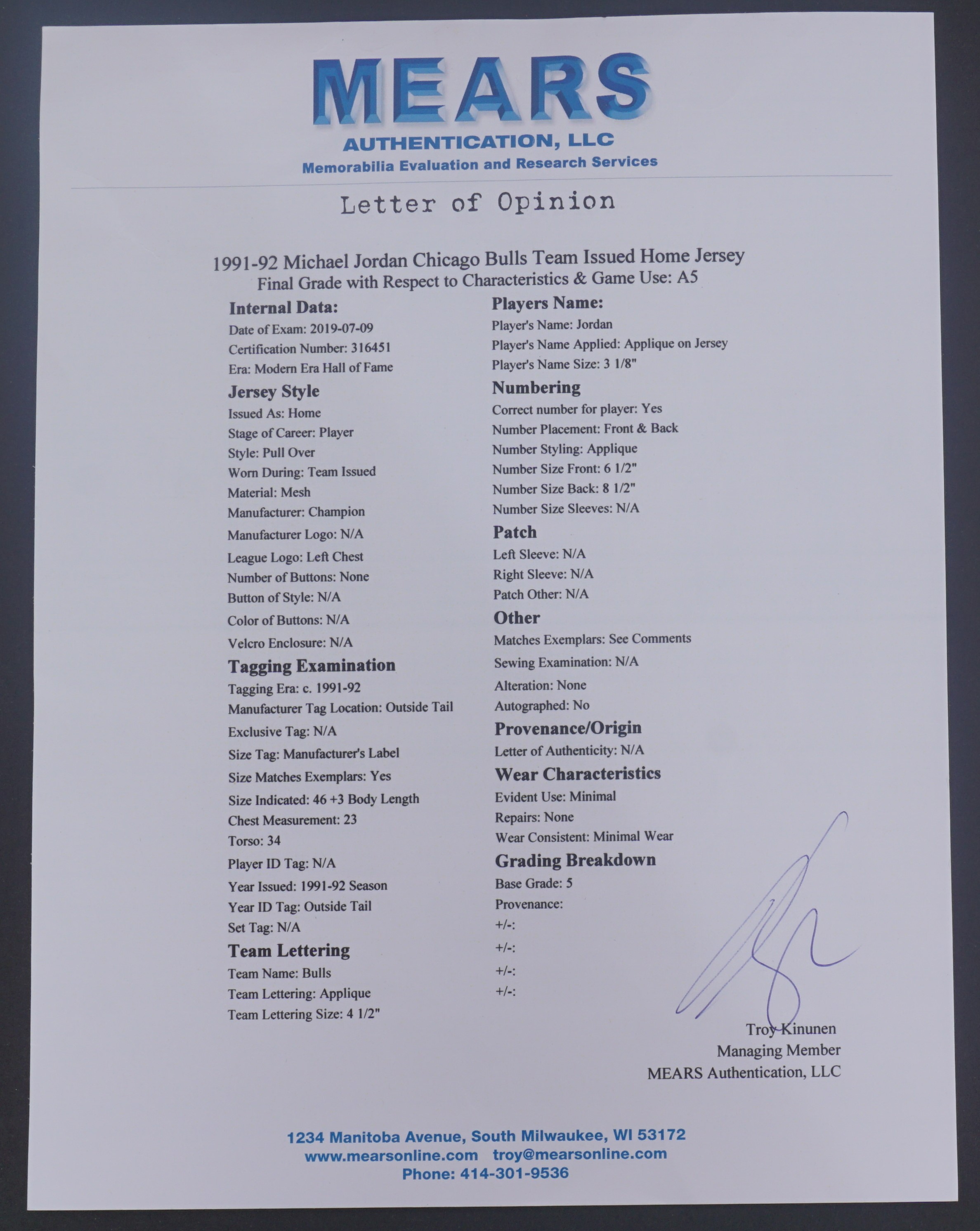 MEARS
AUTHENTICATION, LLC
Memorabilia Evaluation and Research Services

Letter of Opinion

1991-92 Michael Jordan Chicago Bulls Team Issued Home Jersey
Final Grade with Respect to Characteristics & Game Use: A5

Internal Data:
Date of Exam: 2019-07-09
Certification Number: 316451
Era: Modern Era Hall of Fame

Jersey Style
Issued As: Home
Stage of Career: Player
Style: Pull Over
Worn During: Team Issued
Material: Mesh
Manufacturer: Champion
Manufacturer Logo: N/A
League Logo: Left Chest
Number of Buttons: None
Button of Style: N/A
Color of Buttons: N/A
Velcro Enclosure: N/A

Tagging Examination
Tagging Era: c. 1991-92
Manufacturer Tag Location: Outside Tail
Exclusive Tag: N/A
Size Tag: Manufacturer's Label
Size Matches Exemplars: Yes
Size Indicated: 46 +3 Body Length
Chest Measurement: 23
Torso: 34
Player ID Tag: N/A
Year Issued: 1991-92 Season
Year ID Tag: Outside Tail
Set Tag: N/A

Team Lettering
Team Name: Bulls
Team Lettering: Applique
Team Lettering Size: 4 1/2"

Players Name:
Player's Name: Jordan
Player's Name Applied: Applique on Jersey
Player's Name Size: 3 1/8"

Numbering
Correct number for player: Yes
Number Placement: Front & Back
Number Styling: Applique
Number Size Front: 6 1/2"
Number Size Back: 8 1/2"
Number Size Sleeves: N/A

Patch
Left Sleeve: N/A
Right Sleeve: N/A
Patch Other: N/A

Other
Matches Exemplars: See Comments
Sewing Examination: N/A
Alteration: None
Autographed: No

Provenance/Origin
Letter of Authenticity: N/A

Wear Characteristics
Evident Use: Minimal
Repairs: None
Wear Consistent: Minimal Wear

Grading Breakdown
Base Grade: 5
Provenance:
+/-:
+/-:
+/-:
+/-:

Troy Kinunen
Managing Member
MEARS Authentication, LLC

1234 Manitoba Avenue, South Milwaukee, WI 53172
www.mearsonline.com troy@mearsonline.com
Phone: 414-301-9536